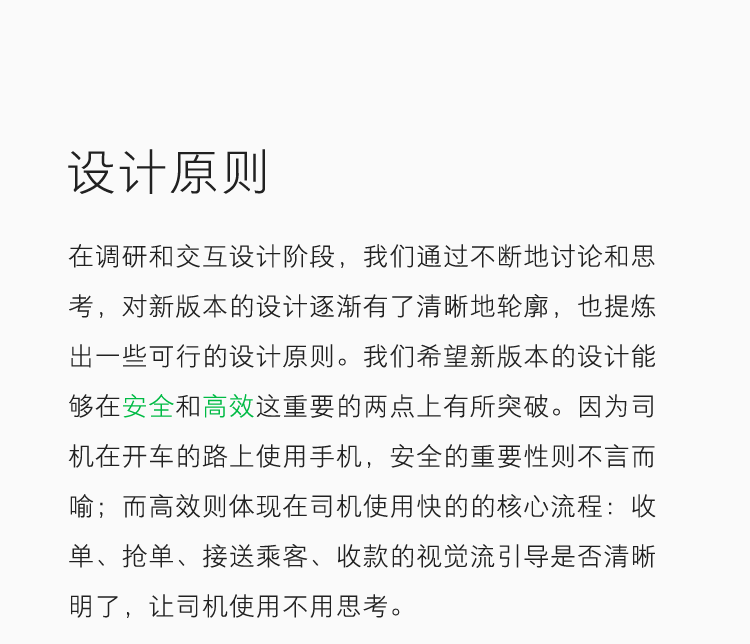 设计原则

在调研和交互设计阶段，我们通过不断地讨论和思考，对新版本的设计逐渐有了清晰地轮廓，也提炼出一些可行的设计原则。我们希望新版本的设计能够在安全和高效这重要的两点上有所突破。因为司机在开车的路上使用手机，安全的重要性则不言而喻；而高效则体现在司机使用快的的核心流程：收单、抢单、接送乘客、收款的视觉流引导是否清晰明了，让司机使用不用思考。